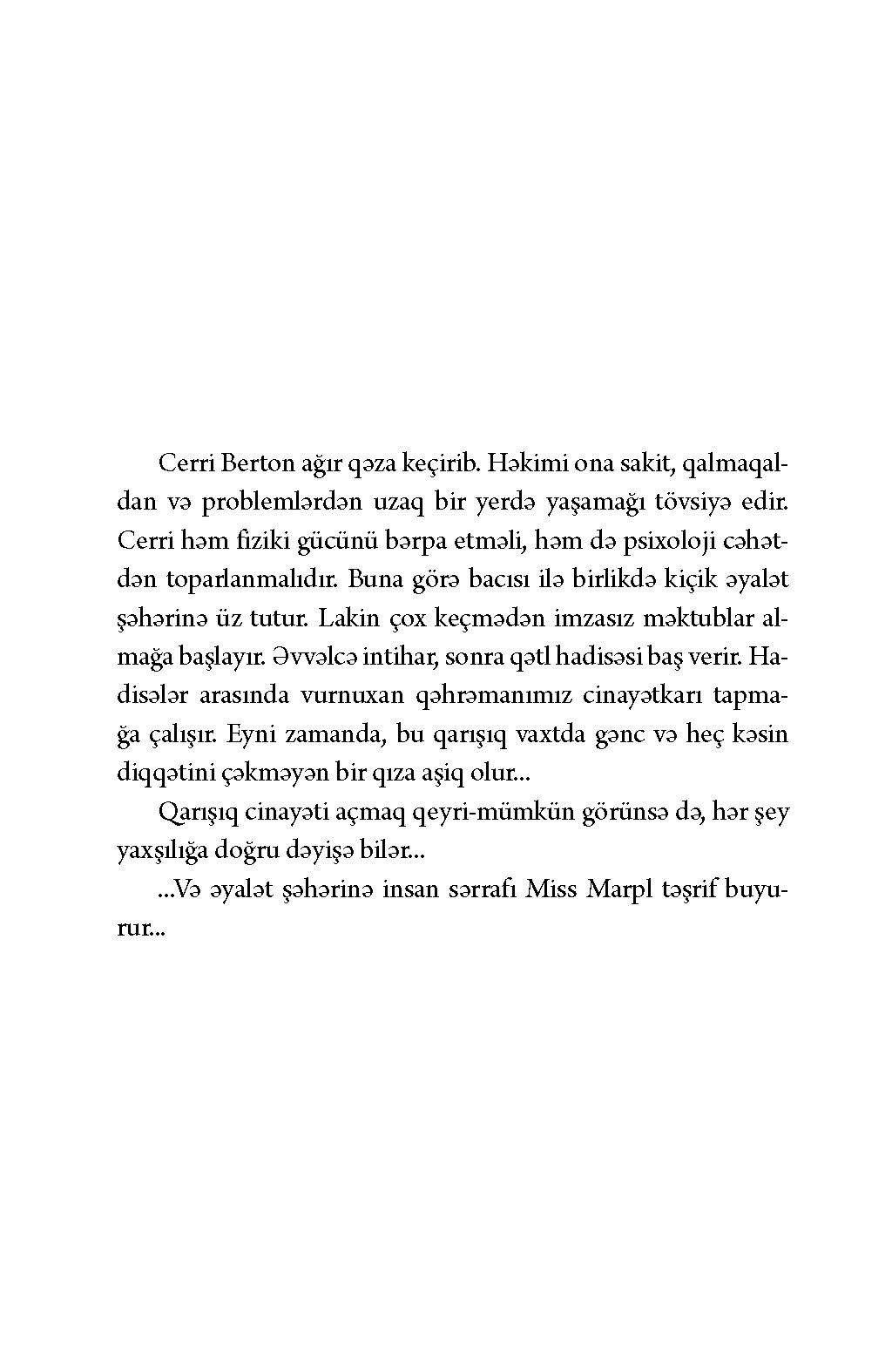 Cerri Berton ağır qəza keçirib. Həkimi ona sakit, qalmaqaldan və problemlərdən uzaq bir yerdə yaşamağı tövsiyə edir. Cerri həm fiziki gücünü bərpa etməli, həm də psixoloji cəhətdən toparlanmalıdır. Buna görə bacısı ilə birlikdə kiçik əyalət şəhərinə üz tutur. Lakin çox keçmədən imzasız məktublar almağa başlayır. Əvvəlcə intihar, sonra qətl hadisəsi baş verir. Hadisələr arasında vurnuxan qəhrəmanımız cinayətkarı tapmağa çalışır. Eyni zamanda, bu qarışıq vaxtda gənc və heç kəsin diqqətini çəkməyən bir qıza aşiq olur...

Qarışıq cinayəti açmaq qeyri-mümkün görünsə də, hər şey yaxşılığa doğru dəyişə bilər...

...Və əyalət şəhərinə insan sərrafı Miss Marpl təşrif buyurur...